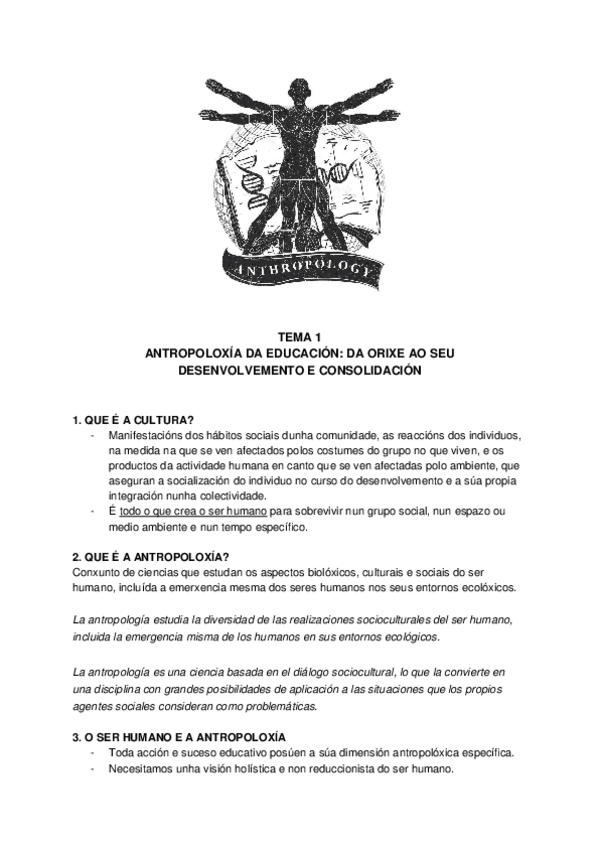 ANTHROPOLOGY

TEMA 1
ANTROPOLOXÍA DA EDUCACIÓN: DA ORIXE AO SEU DESENVOLVEMENTO E CONSOLIDACIÓN

1. QUE É A CULTURA?
- Manifestacións dos hábitos sociais dunha comunidade, as reaccións dos individuos, na medida na que se ven afectados polos costumes do grupo no que viven, e os productos da actividade humana en canto que se ven afectadas polo ambiente, que aseguran a socialización do individuo no curso do desenvolvemento e a súa propia integración nunha colectividade.
- É todo o que crea o ser humano para sobrevivir nun grupo social, nun espazo ou medio ambiente e nun tempo específico.

2. QUE É A ANTROPOLOXÍA?
Conxunto de ciencias que estudan os aspectos biolóxicos, culturais e sociais do ser humano, incluída a emerxencia mesma dos seres humanos nos seus entornos ecolóxicos.

La antropología estudia la diversidad de las realizaciones socioculturales del ser humano, incluida la emergencia misma de los humanos en sus entornos ecológicos.

La antropología es una ciencia basada en el diálogo sociocultural, lo que la convierte en una disciplina con grandes posibilidades de aplicación a las situaciones que los propios agentes sociales consideran como problemáticas.

3. O SER HUMANO E A ANTROPOLOXÍA
- Toda acción e suceso educativo posúen a súa dimensión antropolóxica específica.
- Necesitamos unha visión holística e non reduccionista do ser humano.